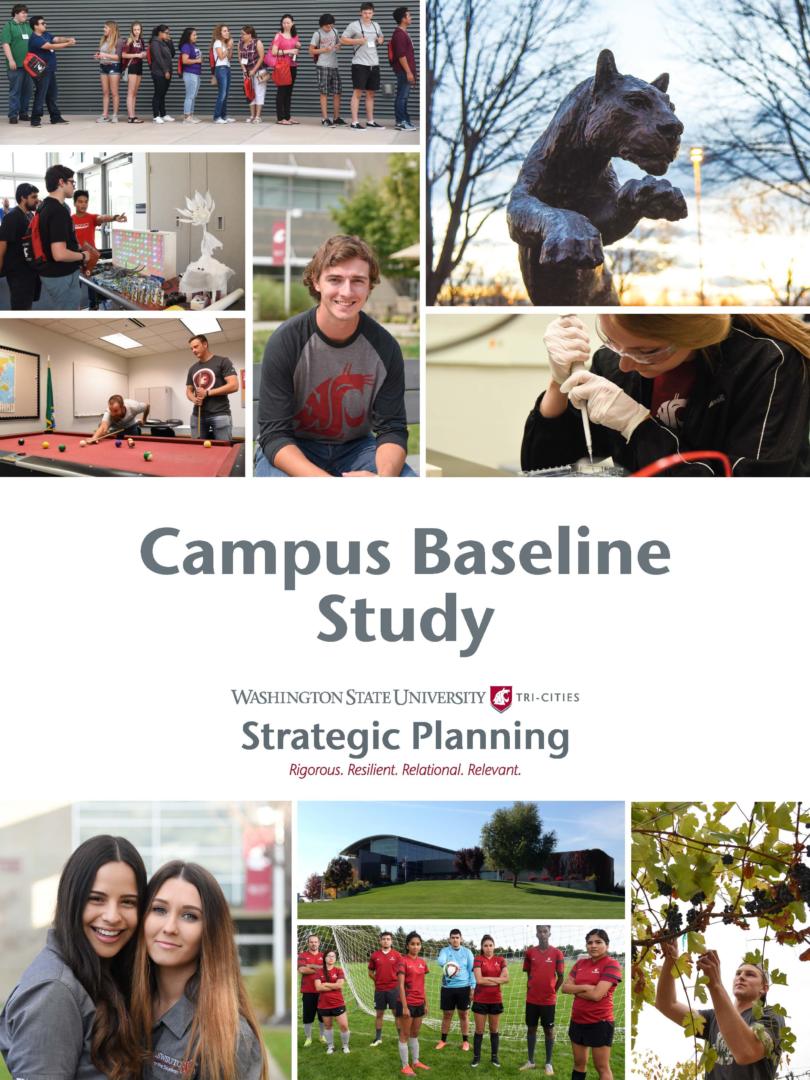 Campus Baseline Study

WASHINGTON STATE UNIVERSITY TRI-CITIES

Strategic Planning

Rigorous. Resilient. Relational. Relevant.